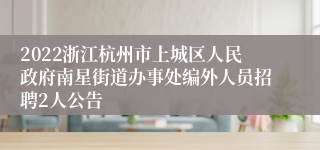 2022浙江杭州市上城区人民政府南星街道办事处编外人员招聘2人公告